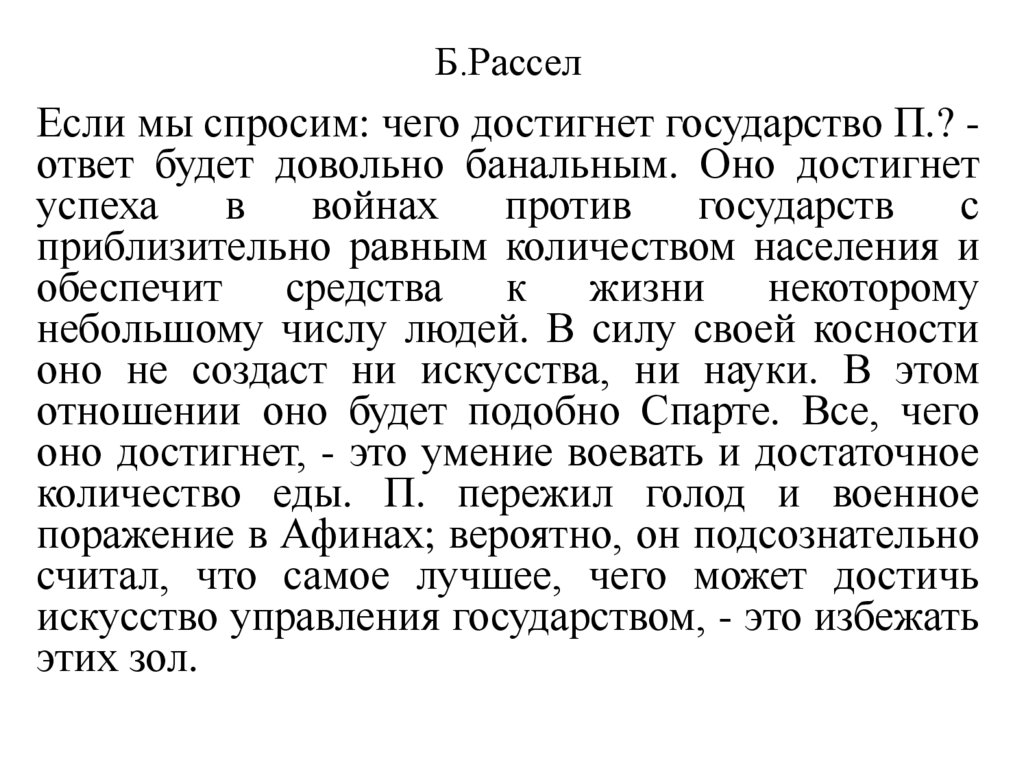 Б.Рассел

Если мы спросим: чего достигнет государство П.? - ответ будет довольно банальным. Оно достигнет успеха в войнах против государств с приблизительно равным количеством населения и обеспечит средства к жизни некоторому небольшому числу людей. В силу своей косности оно не создаст ни искусства, ни науки. В этом отношении оно будет подобно Спарте. Все, чего оно достигнет, - это умение воевать и достаточное количество еды. П. пережил голод и военное поражение в Афинах; вероятно, он подсознательно считал, что самое лучшее, чего может достичь искусство управления государством, - это избежать этих зол.